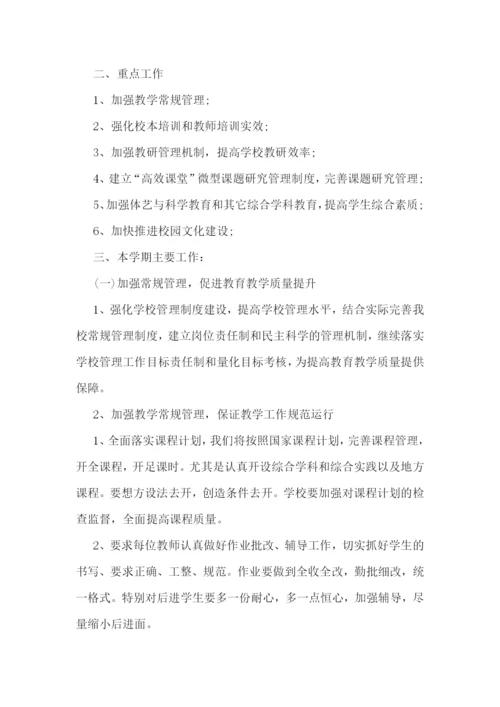 二、重点工作

1、加强教学常规管理；

2、强化校本培训和教师培训实效；

3、加强教研管理机制，提高学校教研效率；

4、建立“高效课堂”微型课题研究管理制度，完善课题研究管理；

5、加强体艺与科学教育和其它综合学科教育，提高学生综合素质；

6、加快推进校园文化建设；

三、本学期主要工作：

(一)加强常规管理，促进教育教学质量提升

1、强化学校管理制度建设，提高学校管理水平，结合实际完善我校常规管理制度，建立岗位责任制和民主科学的管理机制，继续落实学校管理工作目标责任制和量化目标考核，为提高教育教学质量提供保障。

2、加强教学常规管理，保证教学工作规范运行

1、全面落实课程计划，我们将按照国家课程计划，完善课程管理，开全课程，开足课时。尤其是认真开设综合学科和综合实践以及地方课程。要想方设法去开，创造条件去开。学校要加强对课程计划的检查监督，全面提高课程质量。

2、要求每位教师认真做好作业批改、辅导工作，切实抓好学生的书写、要求正确、工整、规范。作业要做到全收全改，勤批细改，统一格式。特别对后进学生要多一份耐心，多一点恒心，加强辅导，尽量缩小后进面。